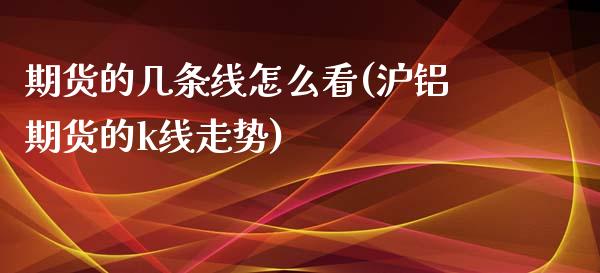 期货的几条线怎么看(沪铝期货的k线走势)